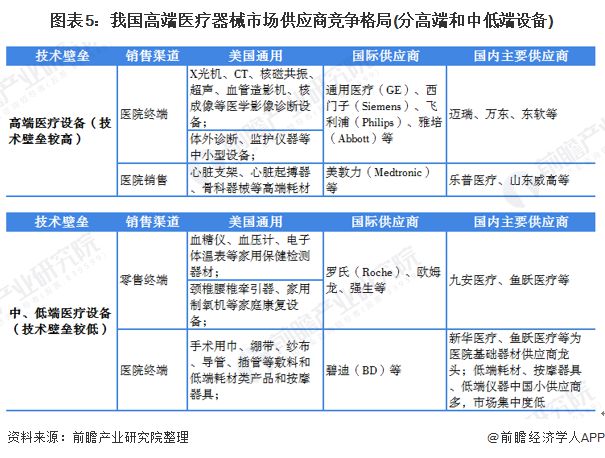 图表5：我国高端医疗器械市场供应商竞争格局(分高端和中低端设备)

| 技术壁垒 | 销售渠道 | 美国通用 | 国际供应商 | 国内主要供应商 |
|---|---|---|---|---|
| 高端医疗设备（技术壁垒较高） | 医院终端 | X光机、CT、核磁共振、超声、血管造影机、核成像等医学影像诊断设备； | 通用医疗（GE）、西门子（Siemens）、飞利浦（Philips）、雅培（Abbott）等 | 迈瑞、万东、东软等 |
| | | 体外诊断、监护仪器等中小型设备； | | |
| | 医院销售 | 心脏支架、心脏起搏器、骨科器械等高端耗材 | 美敦力（Medtronic）等 | 乐普医疗、山东威高等 |

| 技术壁垒 | 销售渠道 | 美国通用 | 国际供应商 | 国内主要供应商 |
|---|---|---|---|---|
| 中、低端医疗设备（技术壁垒较低） | 零售终端 | 血糖仪、血压计、电子体温表等家用保健检测器材； | 罗氏（Roche）、欧姆龙、强生等 | 九安医疗、鱼跃医疗等 |
| | | 颈椎腰椎牵引器、家用制氧机等家庭康复设备； | | |
| | 医院终端 | 手术用巾、绷带、纱布、导管、插管等敷料和低端耗材类产品和按摩器具； | 碧迪（BD）等 | 新华医疗、鱼跃医疗等为医院基础器材供应商龙头；低端耗材、按摩器具、低端仪器中国小供应商多，市场集中度低 |

资料来源：前瞻产业研究院整理

@前瞻经济学人APP